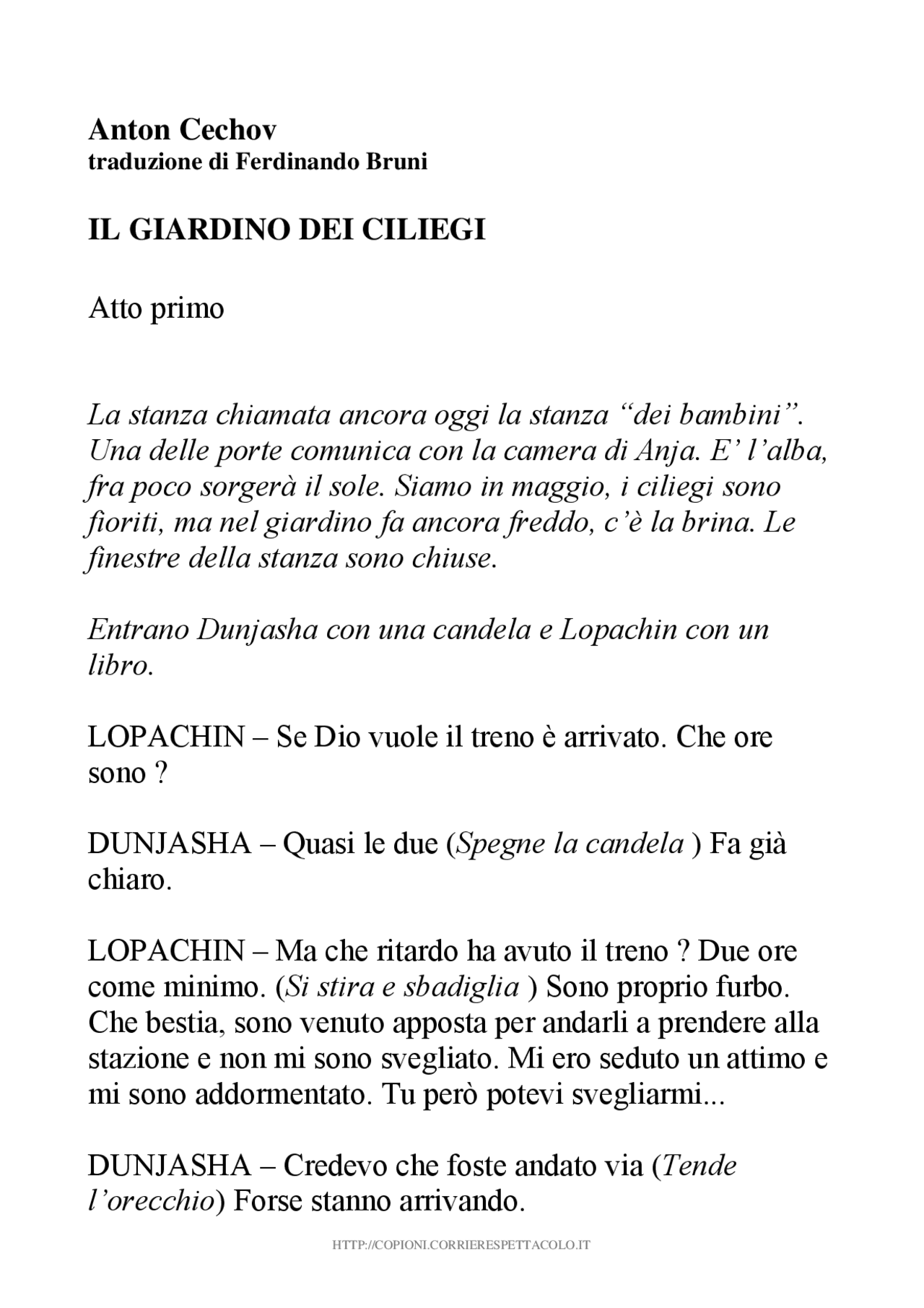 Anton Cechov
traduzione di Ferdinando Bruni

IL GIARDINO DEI CILIEGI

Atto primo

La stanza chiamata ancora oggi la stanza “dei bambini”. Una delle porte comunica con la camera di Anja. E’ l’alba, fra poco sorgerà il sole. Siamo in maggio, i ciliegi sono fioriti, ma nel giardino fa ancora freddo, c’è la brina. Le finestre della stanza sono chiuse.

Entrano Dunjasha con una candela e Lopachin con un libro.

LOPACHIN – Se Dio vuole il treno è arrivato. Che ore sono ?

DUNJASHA – Quasi le due (Spegne la candela ) Fa già chiaro.

LOPACHIN – Ma che ritardo ha avuto il treno ? Due ore come minimo. (Si stira e sbadiglia ) Sono proprio furbo. Che bestia, sono venuto apposta per andarli a prendere alla stazione e non mi sono svegliato. Mi ero seduto un attimo e mi sono addormentato. Tu però potevi svegliarmi...

DUNJASHA – Credevo che foste andato via (Tende l’orecchio) Forse stanno arrivando.

HTTP://COPIONI.CORRIERESPETTACOLO.IT